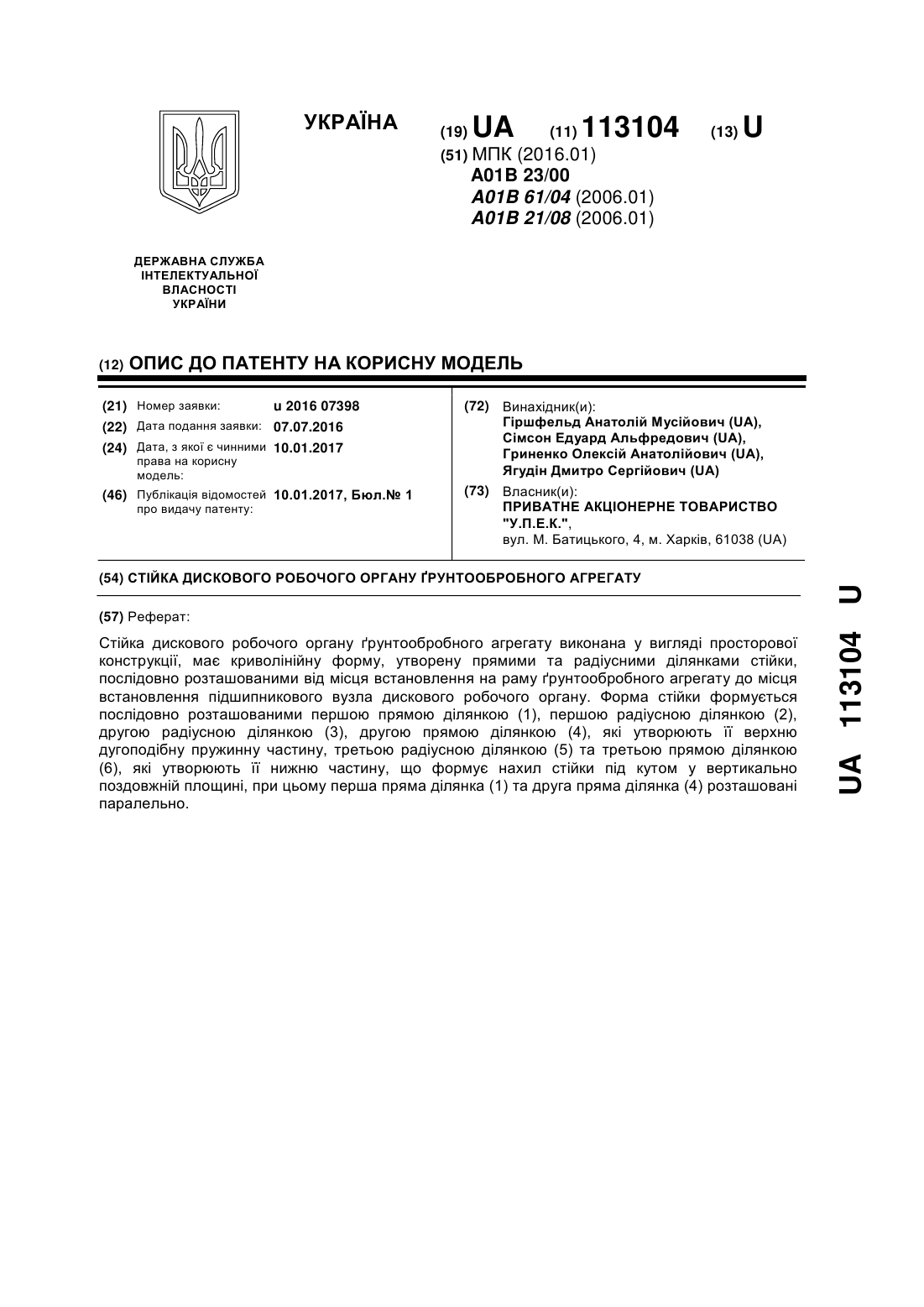 УКРАЇНА

(19) UA (11) 113104 (13) U

(51) МПК (2016.01)
A01B 23/00
A01B 61/04 (2006.01)
A01B 21/08 (2006.01)

ДЕРЖАВНА СЛУЖБА ІНТЕЛЕКТУАЛЬНОЇ ВЛАСНОСТІ УКРАЇНИ

(12) ОПИС ДО ПАТЕНТУ НА КОРИСНУ МОДЕЛЬ

(21) Номер заявки: u 2016 07398
(22) Дата подання заявки: 07.07.2016
(24) Дата, з якої є чинними права на корисну модель: 10.01.2017
(46) Публікація відомостей про видачу патенту: 10.01.2017, Бюл.№ 1

(72) Винахідник(и):
Гіршфельд Анатолій Мусійович (UA),
Сімсон Едуард Альфредович (UA),
Гриненко Олексій Анатолійович (UA),
Ягудін Дмитро Сергійович (UA)

(73) Власник(и):
ПРИВАТНЕ АКЦІОНЕРНЕ ТОВАРИСТВО "У.П.Е.К.",
вул. М. Батицького, 4, м. Харків, 61038 (UA)

(54) СТІЙКА ДИСКОВОГО РОБОЧОГО ОРГАНУ ҐРУНТООБРОБНОГО АГРЕГАТУ

(57) Реферат:

Стійка дискового робочого органу ґрунтообробного агрегату виконана у вигляді просторової конструкції, має криволінійну форму, утворену прямими та радіусними ділянками стійки, послідовно розташованими від місця встановлення на раму ґрунтообробного агрегату до місця встановлення підшипникового вузла дискового робочого органу. Форма стійки формується послідовно розташованими першою прямою ділянкою (1), першою радіусною ділянкою (2), другою радіусною ділянкою (3), другою прямою ділянкою (4), які утворюють її верхню дугоподібну пружинну частину, третьою радіусною ділянкою (5) та третьою прямою ділянкою (6), які утворюють її нижню частину, що формує нахил стійки під кутом у вертикально поздовжній площині, при цьому перша пряма ділянка (1) та друга пряма ділянка (4) розташовані паралельно.

UA 113104 U